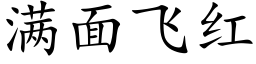 满面飞红